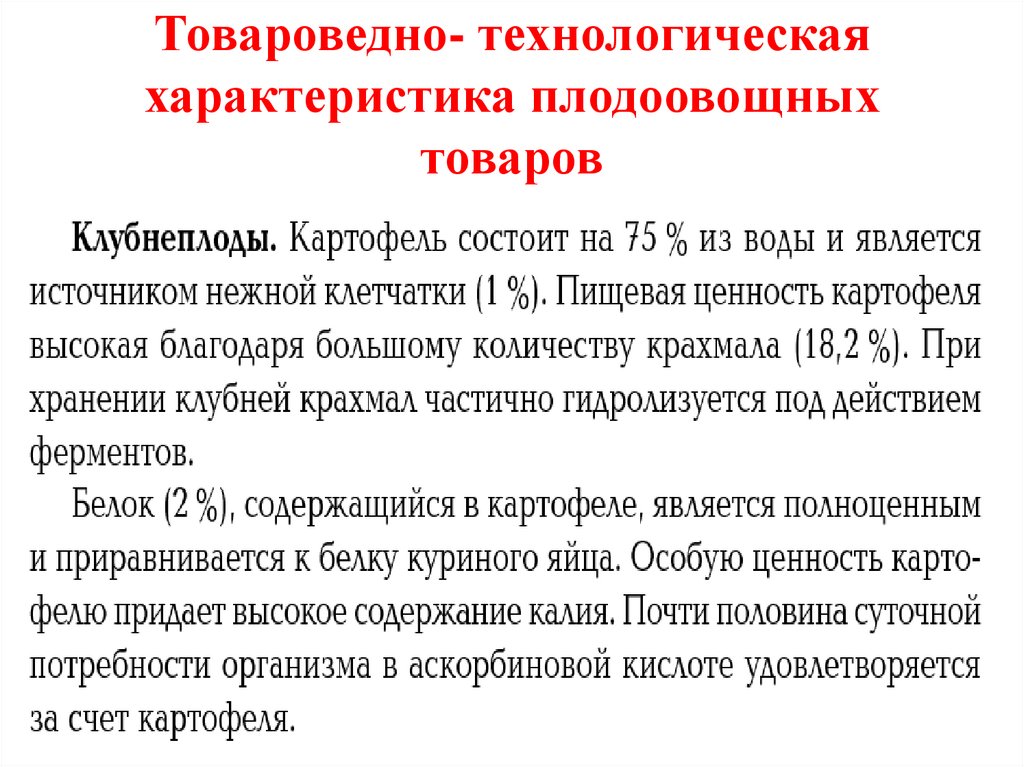 Товароведно- технологическая характеристика плодоовощных товаров

Клубнеплоды. Картофель состоит на 75 % из воды и является источником нежной клетчатки (1 %). Пищевая ценность картофеля высокая благодаря большому количеству крахмала (18,2 %). При хранении клубней крахмал частично гидролизуется под действием ферментов.

Белок (2 %), содержащийся в картофеле, является полноценным и приравнивается к белку куриного яйца. Особую ценность картофелю придает высокое содержание калия. Почти половина суточной потребности организма в аскорбиновой кислоте удовлетворяется за счет картофеля.